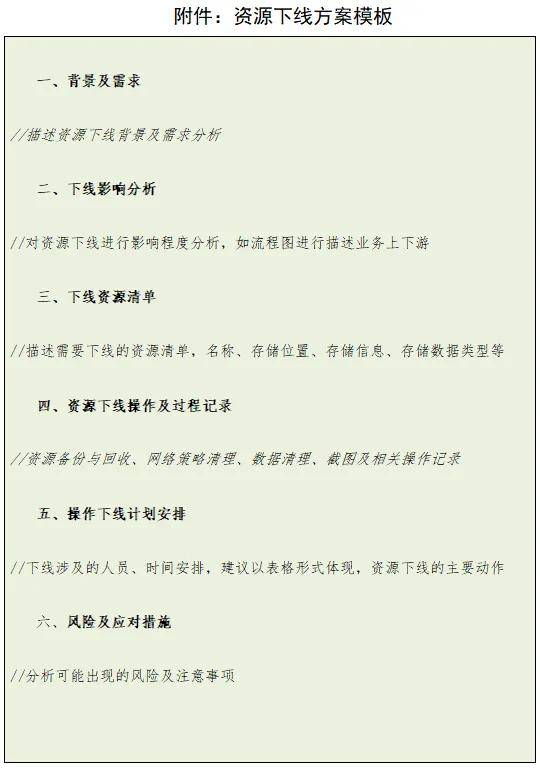 附件：资源下线方案模板

一、背景及需求

//描述资源下线背景及需求分析

二、下线影响分析

//对资源下线进行影响程度分析，如流程图进行描述业务上下游

三、下线资源清单

//描述需要下线的资源清单，名称、存储位置、存储信息、存储数据类型等

四、资源下线操作及过程记录

//资源备份与回收、网络策略清理、数据清理、截图及相关操作记录

五、操作下线计划安排

//下线涉及的人员、时间安排，建议以表格形式体现，资源下线的主要动作

六、风险及应对措施

//分析可能出现的风险及注意事项